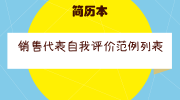 简历本

销售代表自我评价范例列表